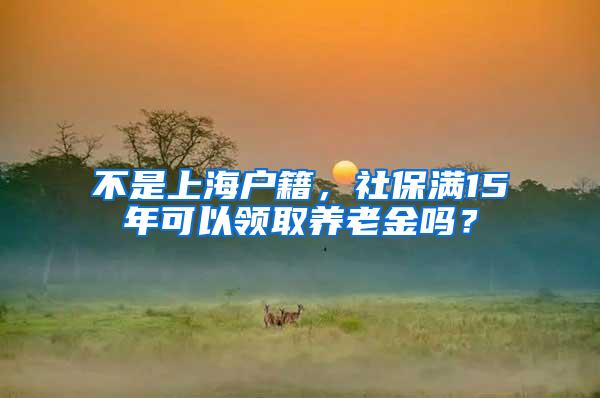 不是上海户籍，社保满15年可以领取养老金吗？